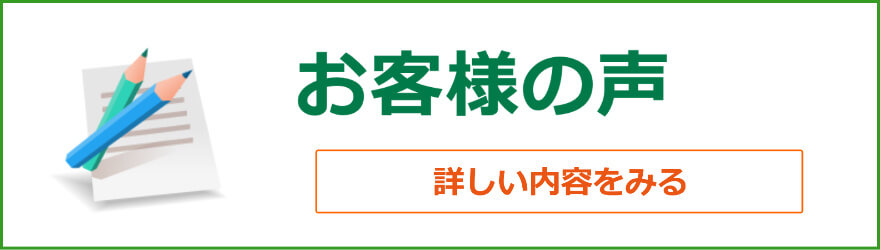 お客様の声

詳しい内容をみる